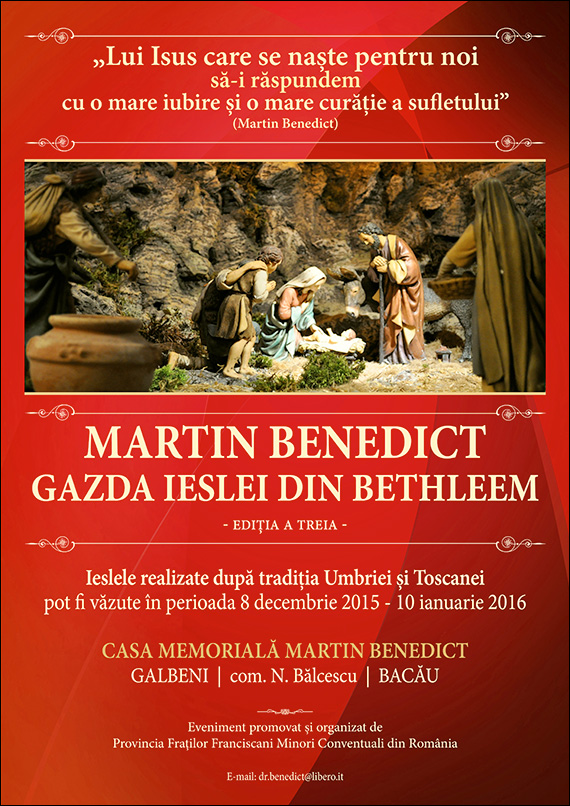 „Lui Isus care se naște pentru noi
să-i răspundem
cu o mare iubire și o mare curăție a sufletului”
(Martin Benedict)

MARTIN BENEDICT
GAZDA IESLEI DIN BETHLEEM

- EDIŢIA A TREIA -

Ieslele realizate după tradiția Umbriei și Toscanei
pot fi văzute în perioada 8 decembrie 2015 - 10 ianuarie 2016

CASA MEMORIALĂ MARTIN BENEDICT
GALBENI | com. N. Bălcescu | BACĂU

Eveniment promovat și organizat de
Provincia Fraților Franciscani Minori Conventuali din România

E-mail: dr.benedict@libero.it